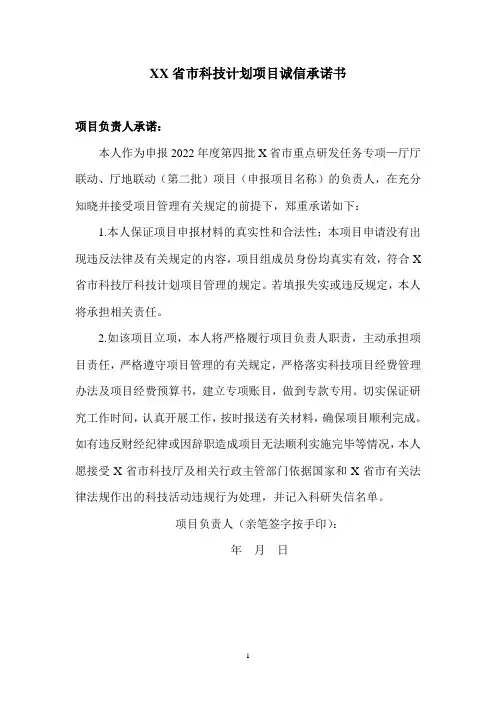 XX 省市科技计划项目诚信承诺书

项目负责人承诺：

本人作为申报 2022 年度第四批 X 省市重点研发任务专项—厅厅联动、厅地联动（第二批）项目（申报项目名称）的负责人，在充分知晓并接受项目管理有关规定的前提下，郑重承诺如下：

1.本人保证项目申报材料的真实性和合法性；本项目申请没有出现违反法律及有关规定的内容，项目组成员身份均真实有效，符合 X 省市科技厅科技计划项目管理的规定。若填报失实或违反规定，本人将承担相关责任。

2.如该项目立项，本人将严格履行项目负责人职责，主动承担项目责任，严格遵守项目管理的有关规定，严格落实科技项目经费管理办法及项目经费预算书，建立专项账目，做到专款专用。切实保证研究工作时间，认真开展工作，按时报送有关材料，确保项目顺利完成。如有违反财经纪律或因辞职造成项目无法顺利实施完毕等情况，本人愿接受 X 省市科技厅及相关行政主管部门依据国家和 X 省市有关法律法规作出的科技活动违规行为处理，并记入科研失信名单。

项目负责人（亲笔签字按手印）：

年 月 日

1